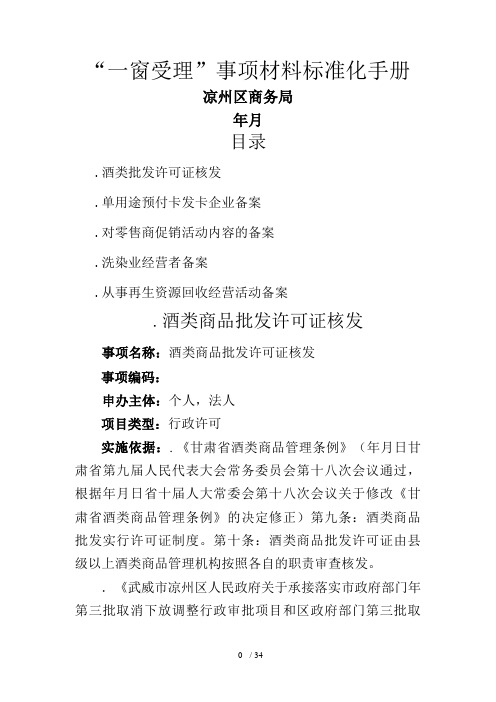 “一窗受理”事项材料标准化手册

凉州区商务局

年月

目录

.酒类批发许可证核发

.单用途预付卡发卡企业备案

.对零售商促销活动内容的备案

.洗染业经营者备案

.从事再生资源回收经营活动备案

.酒类商品批发许可证核发

事项名称：酒类商品批发许可证核发

事项编码：

申办主体：个人，法人

项目类型：行政许可

实施依据：.《甘肃省酒类商品管理条例》（年月日甘肃省第九届人民代表大会常务委员会第十八次会议通过，根据年月日省十届人大常委会第十八次会议关于修改《甘肃省酒类商品管理条例》的决定修正）第九条：酒类商品批发实行许可证制度。第十条：酒类商品批发许可证由县级以上酒类商品管理机构按照各自的职责审查核发。

.《武威市凉州区人民政府关于承接落实市政府部门年第三批取消下放调整行政审批项目和区政府部门第三批取

0 / 34